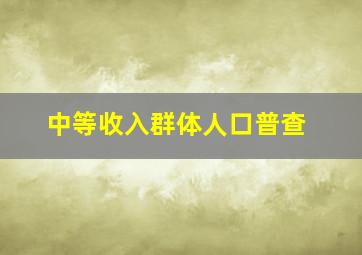 中等收入群体人口普查